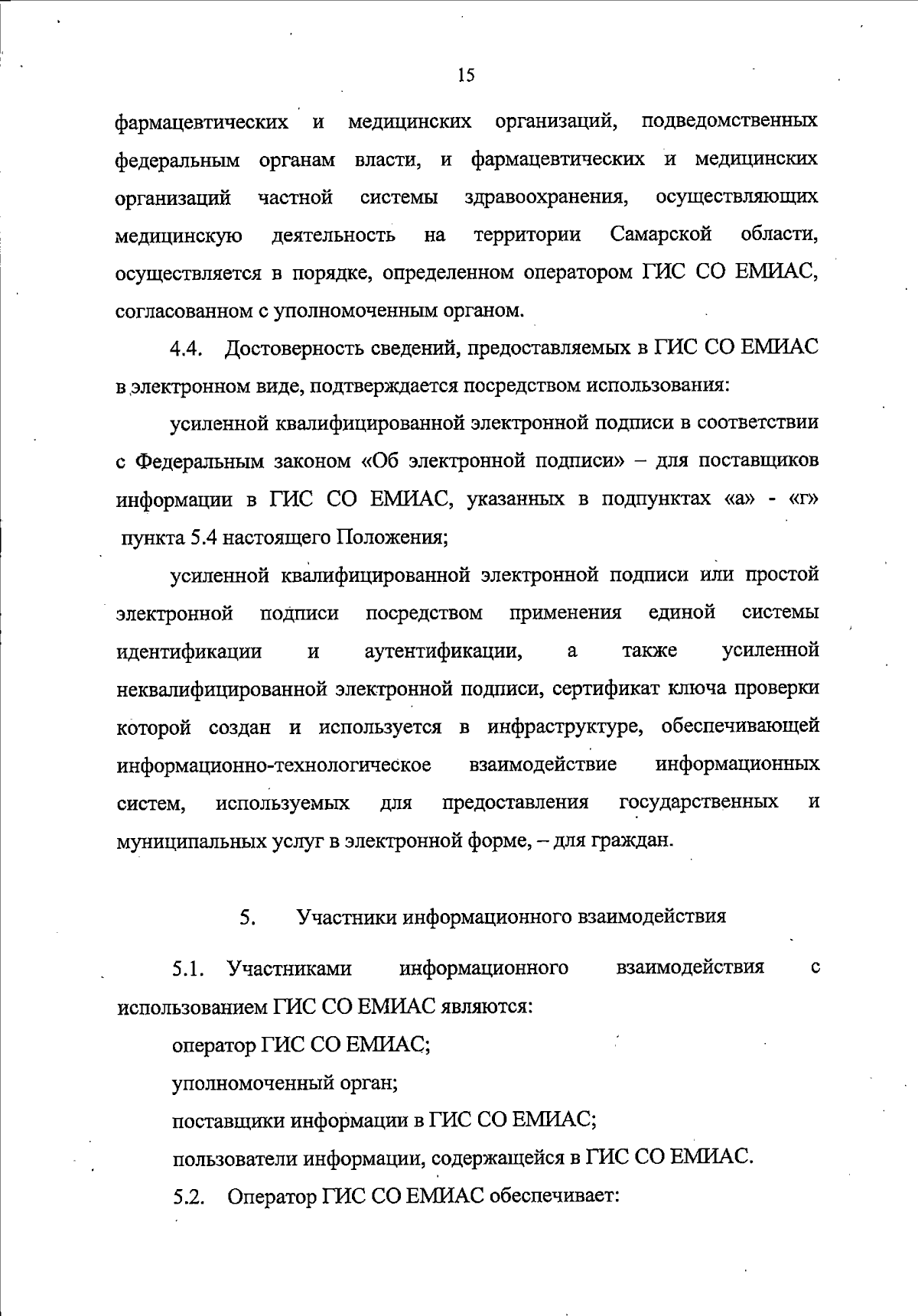 15

фармацевтических и медицинских организаций, подведомственных федеральным органам власти, и фармацевтических и медицинских организаций частной системы здравоохранения, осуществляющих медицинскую деятельность на территории Самарской области, осуществляется в порядке, определенном оператором ГИС СО ЕМИАС, согласованном с уполномоченным органом.

4.4. Достоверность сведений, предоставляемых в ГИС СО ЕМИАС в электронном виде, подтверждается посредством использования:

усиленной квалифицированной электронной подписи в соответствии с Федеральным законом «Об электронной подписи» – для поставщиков информации в ГИС СО ЕМИАС, указанных в подпунктах «а» - «г» пункта 5.4 настоящего Положения;

усиленной квалифицированной электронной подписи или простой электронной подписи посредством применения единой системы идентификации и аутентификации, а также усиленной неквалифицированной электронной подписи, сертификат ключа проверки которой создан и используется в инфраструктуре, обеспечивающей информационно-технологическое взаимодействие информационных систем, используемых для предоставления государственных и муниципальных услуг в электронной форме, – для граждан.

5. Участники информационного взаимодействия

5.1. Участниками информационного взаимодействия с использованием ГИС СО ЕМИАС являются:

оператор ГИС СО ЕМИАС;

уполномоченный орган;

поставщики информации в ГИС СО ЕМИАС;

пользователи информации, содержащейся в ГИС СО ЕМИАС.

5.2. Оператор ГИС СО ЕМИАС обеспечивает: